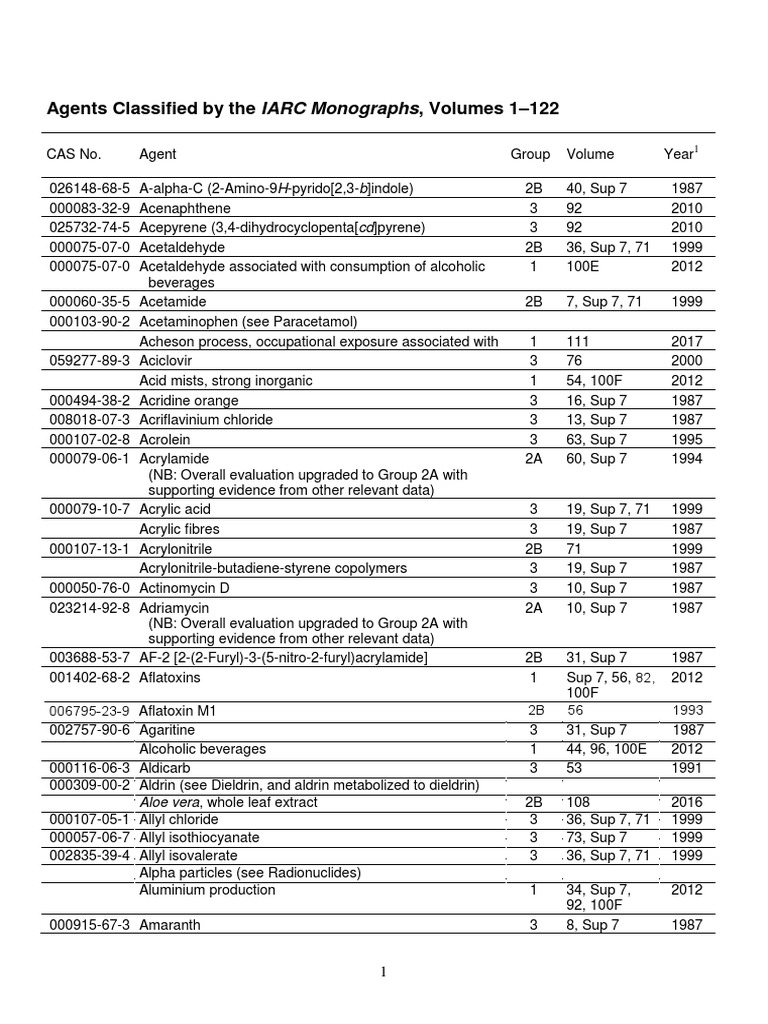 Agents Classified by the IARC Monographs, Volumes 1–122

| CAS No. | Agent | Group | Volume | Year$^1$ |
|---|---|---|---|---|
| 026148-68-5 | A-alpha-C (2-Amino-9H-pyrido[2,3-b]indole) | 2B | 40, Sup 7 | 1987 |
| 000083-32-9 | Acenaphthene | 3 | 92 | 2010 |
| 025732-74-5 | Acepyrene (3,4-dihydrocyclopenta[cd]pyrene) | 3 | 92 | 2010 |
| 000075-07-0 | Acetaldehyde | 2B | 36, Sup 7, 71 | 1999 |
| 000075-07-0 | Acetaldehyde associated with consumption of alcoholic beverages | 1 | 100E | 2012 |
| 000060-35-5 | Acetamide | 2B | 7, Sup 7, 71 | 1999 |
| 000103-90-2 | Acetaminophen (see Paracetamol) | | | |
| | Acheson process, occupational exposure associated with | 1 | 111 | 2017 |
| 059277-89-3 | Aciclovir | 3 | 76 | 2000 |
| | Acid mists, strong inorganic | 1 | 54, 100F | 2012 |
| 000494-38-2 | Acridine orange | 3 | 16, Sup 7 | 1987 |
| 008018-07-3 | Acriflavinium chloride | 3 | 13, Sup 7 | 1987 |
| 000107-02-8 | Acrolein | 3 | 63, Sup 7 | 1995 |
| 000079-06-1 | Acrylamide (NB: Overall evaluation upgraded to Group 2A with supporting evidence from other relevant data) | 2A | 60, Sup 7 | 1994 |
| 000079-10-7 | Acrylic acid | 3 | 19, Sup 7, 71 | 1999 |
| | Acrylic fibres | 3 | 19, Sup 7 | 1987 |
| 000107-13-1 | Acrylonitrile | 2B | 71 | 1999 |
| | Acrylonitrile-butadiene-styrene copolymers | 3 | 19, Sup 7 | 1987 |
| 000050-76-0 | Actinomycin D | 3 | 10, Sup 7 | 1987 |
| 023214-92-8 | Adriamycin (NB: Overall evaluation upgraded to Group 2A with supporting evidence from other relevant data) | 2A | 10, Sup 7 | 1987 |
| 003688-53-7 | AF-2 [2-(2-Furyl)-3-(5-nitro-2-furyl)acrylamide] | 2B | 31, Sup 7 | 1987 |
| 001402-68-2 | Aflatoxins | 1 | Sup 7, 56, 82, 100F | 2012 |
| 006795-23-9 | Aflatoxin M1 | 2B | 56 | 1993 |
| 002757-90-6 | Agaritine | 3 | 31, Sup 7 | 1987 |
| | Alcoholic beverages | 1 | 44, 96, 100E | 2012 |
| 000116-06-3 | Aldicarb | 3 | 53 | 1991 |
| 000309-00-2 | Aldrin (see Dieldrin, and aldrin metabolized to dieldrin) | | | |
| | Aloe vera, whole leaf extract | 2B | 108 | 2016 |
| 000107-05-1 | Allyl chloride | 3 | 36, Sup 7, 71 | 1999 |
| 000057-06-7 | Allyl isothiocyanate | 3 | 73, Sup 7 | 1999 |
| 002835-39-4 | Allyl isovalerate | 3 | 36, Sup 7, 71 | 1999 |
| | Alpha particles (see Radionuclides) | | | |
| | Aluminium production | 1 | 34, Sup 7, 92, 100F | 2012 |
| 000915-67-3 | Amaranth | 3 | 8, Sup 7 | 1987 |

1